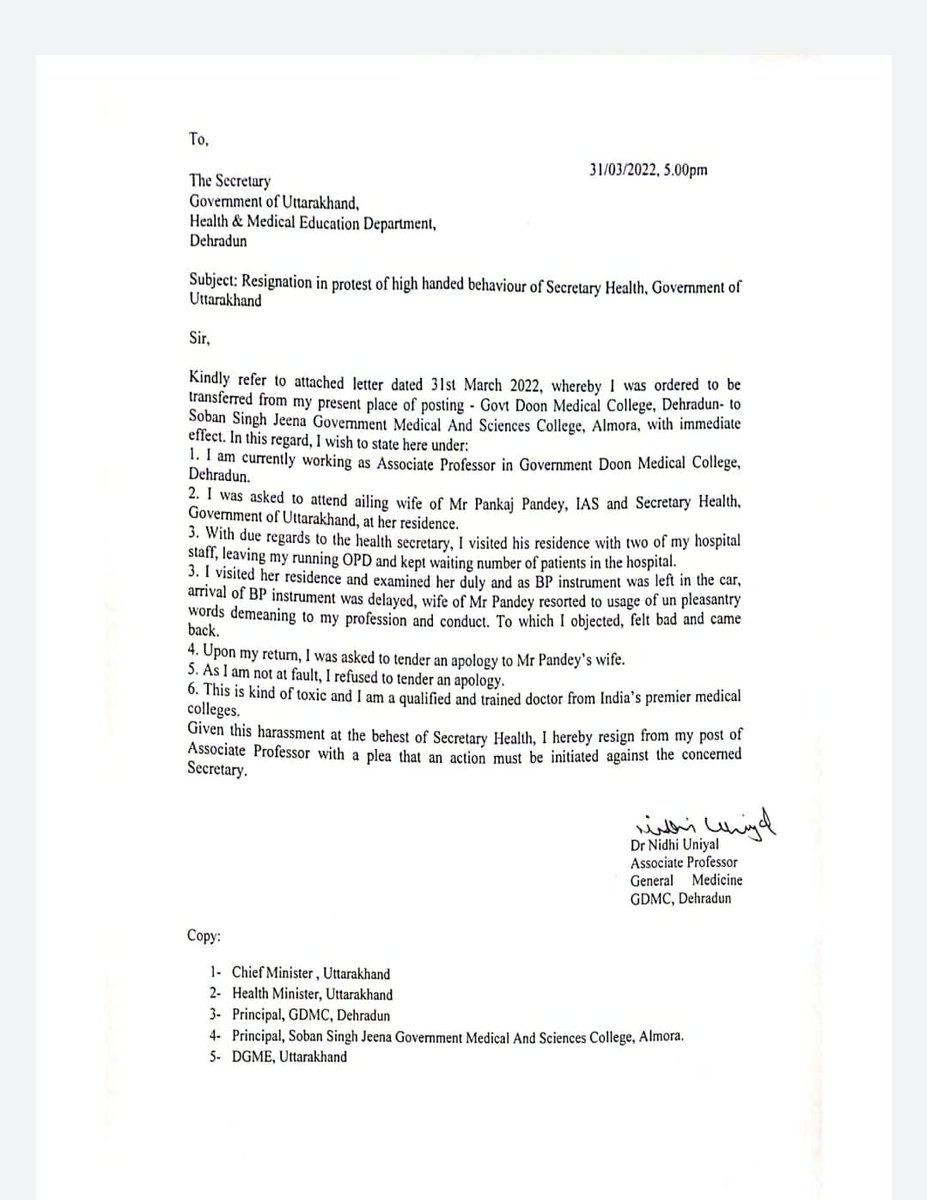 To,

31/03/2022, 5.00pm

The Secretary
Government of Uttarakhand,
Health & Medical Education Department,
Dehradun

Subject: Resignation in protest of high handed behaviour of Secretary Health, Government of Uttarakhand

Sir,

Kindly refer to attached letter dated 31st March 2022, whereby I was ordered to be transferred from my present place of posting - Govt Doon Medical College, Dehradun- to Soban Singh Jeena Government Medical And Sciences College, Almora, with immediate effect. In this regard, I wish to state here under:
1. I am currently working as Associate Professor in Government Doon Medical College, Dehradun.
2. I was asked to attend ailing wife of Mr Pankaj Pandey, IAS and Secretary Health, Government of Uttarakhand, at her residence.
3. With due regards to the health secretary, I visited his residence with two of my hospital staff, leaving my running OPD and kept waiting number of patients in the hospital.
3. I visited her residence and examined her duly and as BP instrument was left in the car, arrival of BP instrument was delayed, wife of Mr Pandey resorted to usage of un pleasantry words demeaning to my profession and conduct. To which I objected, felt bad and came back.
4. Upon my return, I was asked to tender an apology to Mr Pandey's wife.
5. As I am not at fault, I refused to tender an apology.
6. This is kind of toxic and I am a qualified and trained doctor from India's premier medical colleges.
Given this harassment at the behest of Secretary Health, I hereby resign from my post of Associate Professor with a plea that an action must be initiated against the concerned Secretary.

Nidhi Uniyal
Dr Nidhi Uniyal
Associate Professor
General Medicine
GDMC, Dehradun

Copy:

1- Chief Minister , Uttarakhand
2- Health Minister, Uttarakhand
3- Principal, GDMC, Dehradun
4- Principal, Soban Singh Jeena Government Medical And Sciences College, Almora.
5- DGME, Uttarakhand